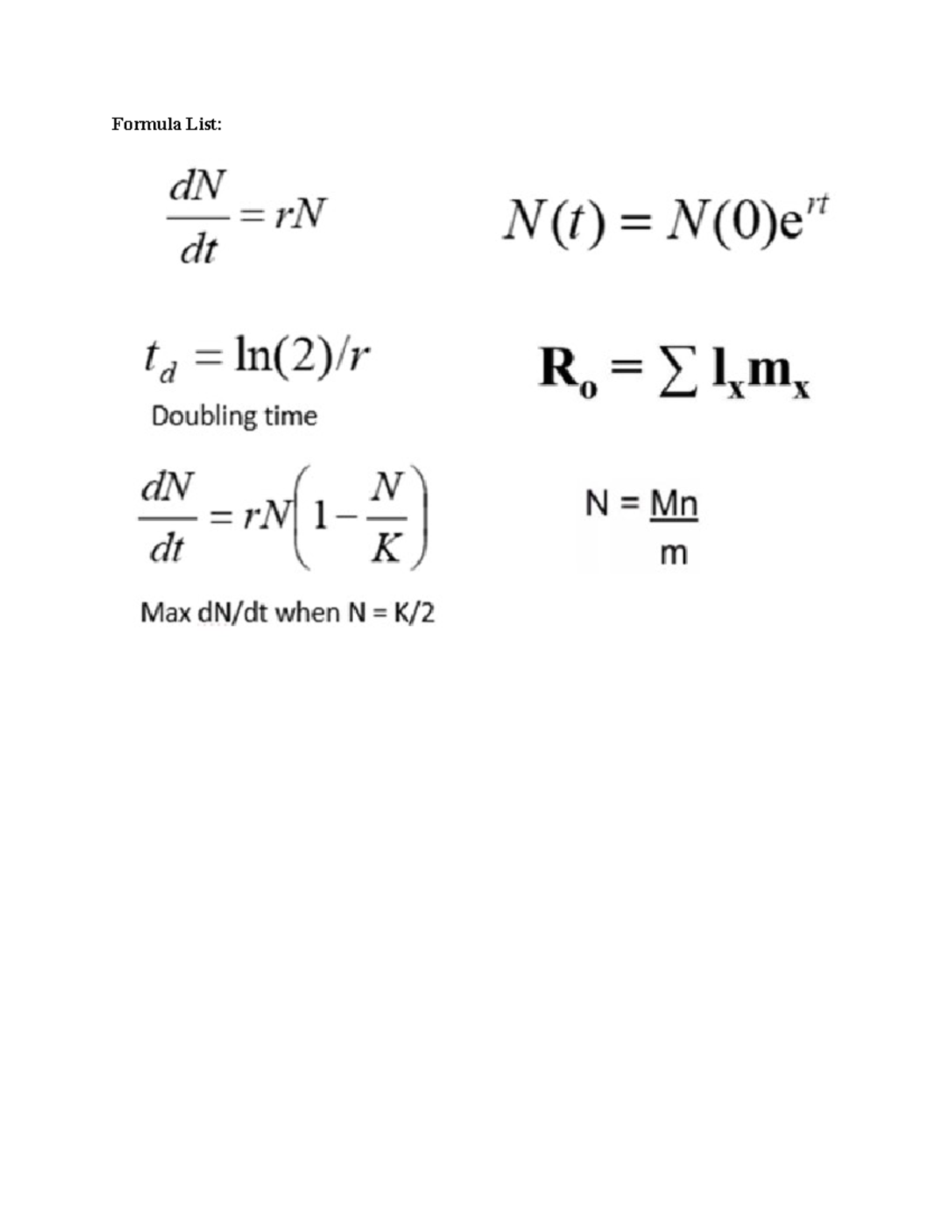 Formula List:

$\frac{dN}{dt} = rN$

$N(t) = N(0)e^{rt}$

$t_d = \ln(2)/r$

Doubling time

$R_o = \sum l_x m_x$

$\frac{dN}{dt} = rN\left(1 - \frac{N}{K}\right)$

Max dN/dt when N = K/2

$N = \frac{Mn}{m}$